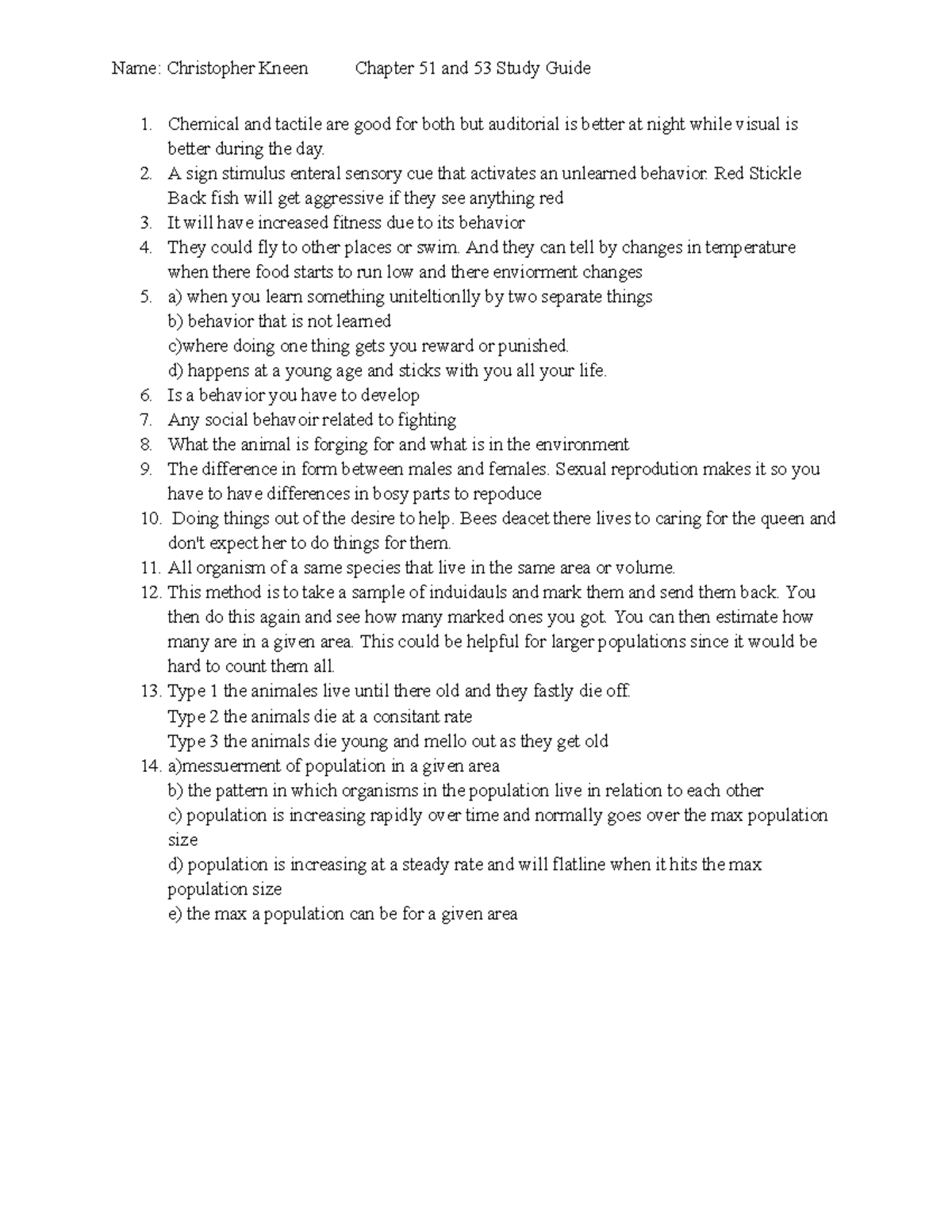 Name: Christopher Kneen Chapter 51 and 53 Study Guide

1. Chemical and tactile are good for both but auditorial is better at night while visual is better during the day.
2. A sign stimulus enteral sensory cue that activates an unlearned behavior. Red Stickle Back fish will get aggressive if they see anything red
3. It will have increased fitness due to its behavior
4. They could fly to other places or swim. And they can tell by changes in temperature when there food starts to run low and there enviorment changes
5. a) when you learn something uniteltionlly by two separate things
b) behavior that is not learned
c)where doing one thing gets you reward or punished.
d) happens at a young age and sticks with you all your life.
6. Is a behavior you have to develop
7. Any social behavoir related to fighting
8. What the animal is forging for and what is in the environment
9. The difference in form between males and females. Sexual reprodution makes it so you have to have differences in bosy parts to repoduce
10. Doing things out of the desire to help. Bees deacet there lives to caring for the queen and don't expect her to do things for them.
11. All organism of a same species that live in the same area or volume.
12. This method is to take a sample of induidauls and mark them and send them back. You then do this again and see how many marked ones you got. You can then estimate how many are in a given area. This could be helpful for larger populations since it would be hard to count them all.
13. Type 1 the animales live until there old and they fastly die off.
Type 2 the animals die at a consitant rate
Type 3 the animals die young and mello out as they get old
14. a)messuerment of population in a given area
b) the pattern in which organisms in the population live in relation to each other
c) population is increasing rapidly over time and normally goes over the max population size
d) population is increasing at a steady rate and will flatline when it hits the max population size
e) the max a population can be for a given area